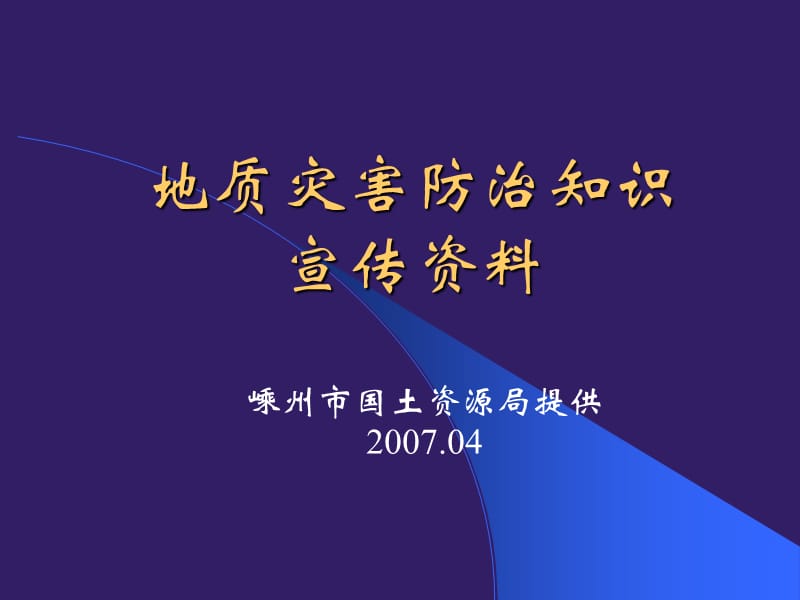 地质灾害防治知识
宣传资料

嵊州市国土资源局提供
2007.04